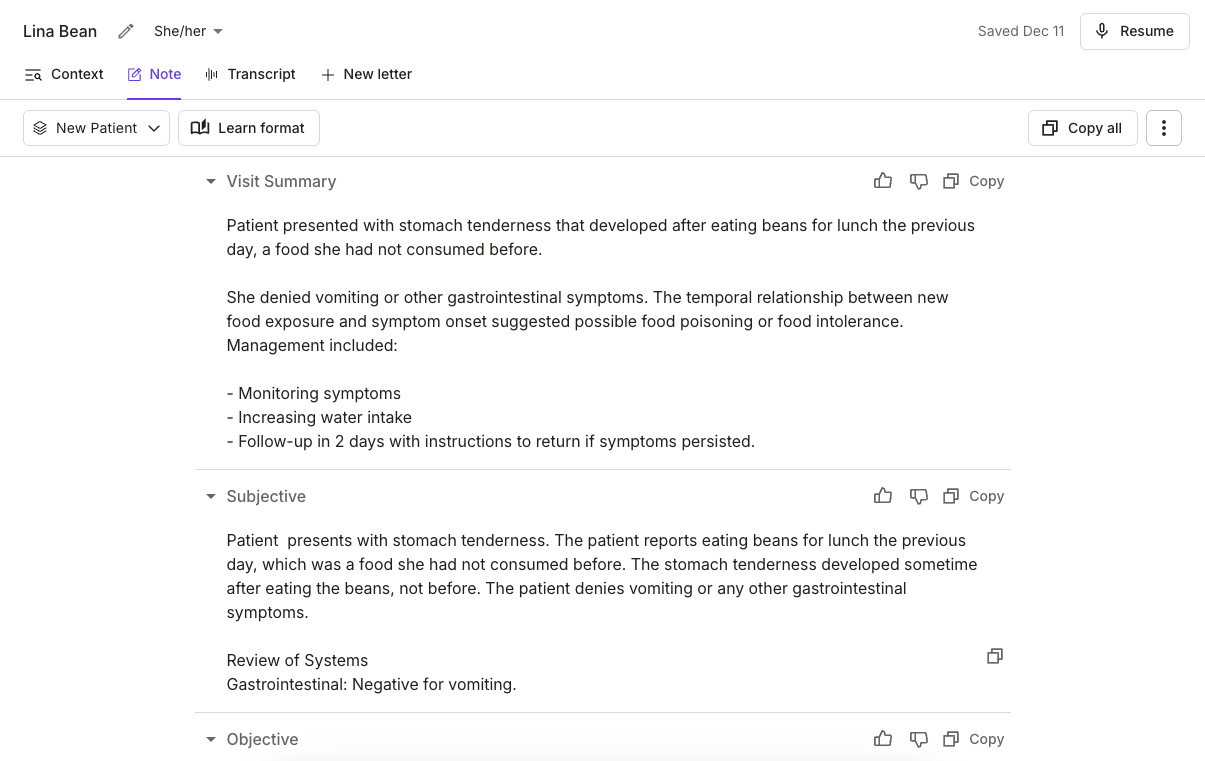 Lina Bean She/her

Saved Dec 11 Resume

Context Note Transcript New letter

New Patient Learn format Copy all

Visit Summary Copy

Patient presented with stomach tenderness that developed after eating beans for lunch the previous day, a food she had not consumed before.

She denied vomiting or other gastrointestinal symptoms. The temporal relationship between new food exposure and symptom onset suggested possible food poisoning or food intolerance. Management included:

- Monitoring symptoms
- Increasing water intake
- Follow-up in 2 days with instructions to return if symptoms persisted.

Subjective Copy

Patient presents with stomach tenderness. The patient reports eating beans for lunch the previous day, which was a food she had not consumed before. The stomach tenderness developed sometime after eating the beans, not before. The patient denies vomiting or any other gastrointestinal symptoms.

Review of Systems
Gastrointestinal: Negative for vomiting.

Objective Copy